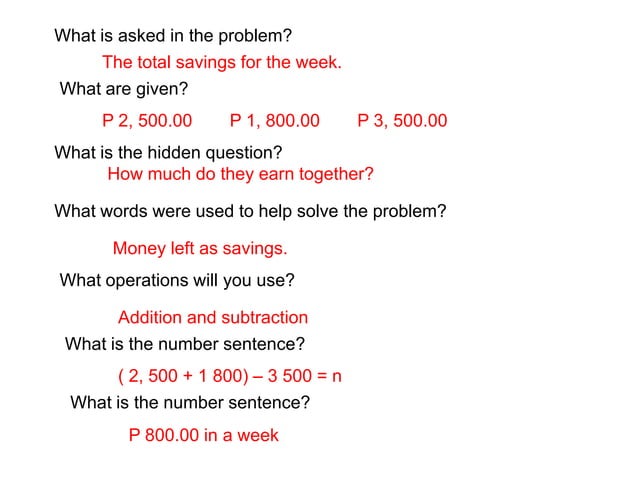 What is asked in the problem?

The total savings for the week.

What are given?

P 2, 500.00 P 1, 800.00 P 3, 500.00

What is the hidden question?

How much do they earn together?

What words were used to help solve the problem?

Money left as savings.

What operations will you use?

Addition and subtraction

What is the number sentence?

( 2, 500 + 1 800) – 3 500 = n

What is the number sentence?

P 800.00 in a week